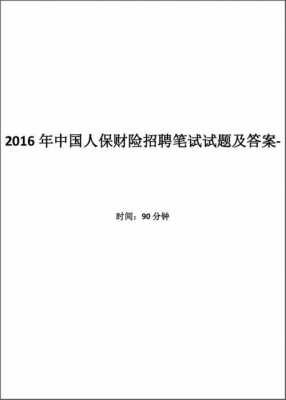 2016 年中国人保财险招聘笔试试题及答案-

时间：90 分钟